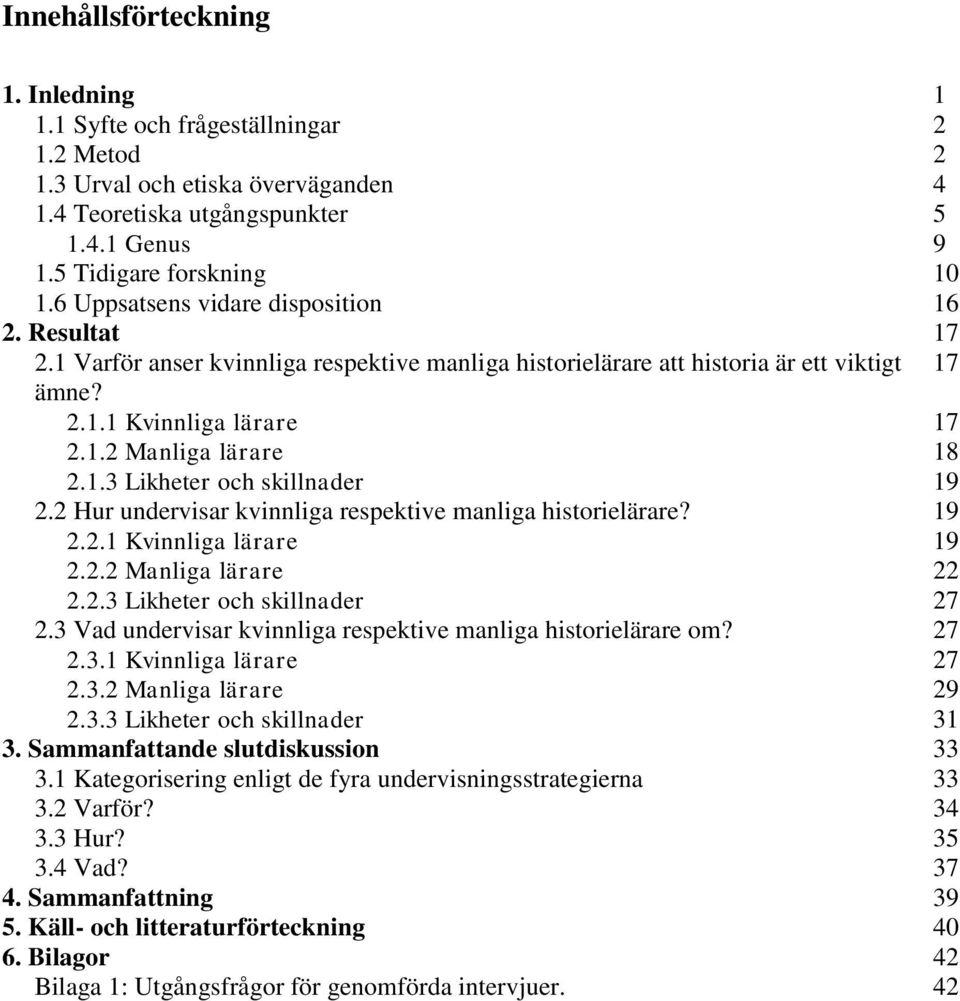 Innehållsförteckning

1. Inledning 1
1.1 Syfte och frågeställningar 2
1.2 Metod 2
1.3 Urval och etiska överväganden 4
1.4 Teoretiska utgångspunkter 5
1.4.1 Genus 9
1.5 Tidigare forskning 10
1.6 Uppsatsens vidare disposition 16
2. Resultat 17
2.1 Varför anser kvinnliga respektive manliga historielärare att historia är ett viktigt ämne? 17
2.1.1 Kvinnliga lärare 17
2.1.2 Manliga lärare 18
2.1.3 Likheter och skillnader 19
2.2 Hur undervisar kvinnliga respektive manliga historielärare? 19
2.2.1 Kvinnliga lärare 19
2.2.2 Manliga lärare 22
2.2.3 Likheter och skillnader 27
2.3 Vad undervisar kvinnliga respektive manliga historielärare om? 27
2.3.1 Kvinnliga lärare 27
2.3.2 Manliga lärare 29
2.3.3 Likheter och skillnader 31
3. Sammanfattande slutdiskussion 33
3.1 Kategorisering enligt de fyra undervisningsstrategierna 33
3.2 Varför? 34
3.3 Hur? 35
3.4 Vad? 37
4. Sammanfattning 39
5. Käll- och litteraturförteckning 40
6. Bilagor 42
Bilaga 1: Utgångsfrågor för genomförda intervjuer. 42